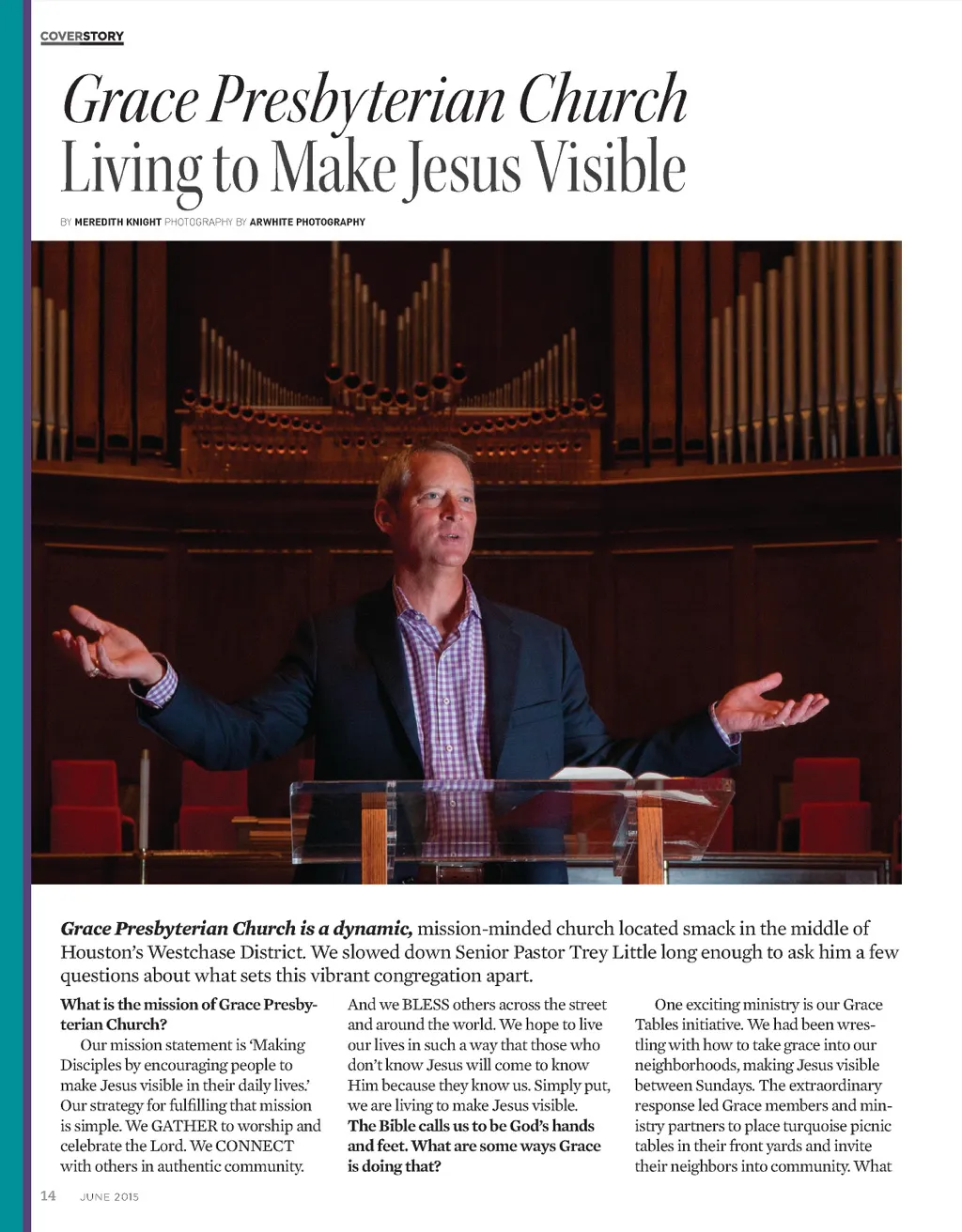 COVERSTORY

Grace Presbyterian Church
Living to Make Jesus Visible

BY MEREDITH KNIGHT PHOTOGRAPHY BY ARWHITE PHOTOGRAPHY

Grace Presbyterian Church is a dynamic, mission-minded church located smack in the middle of Houston's Westchase District. We slowed down Senior Pastor Trey Little long enough to ask him a few questions about what sets this vibrant congregation apart.

What is the mission of Grace Presbyterian Church?

Our mission statement is 'Making Disciples by encouraging people to make Jesus visible in their daily lives.' Our strategy for fulfilling that mission is simple. We GATHER to worship and celebrate the Lord. We CONNECT with others in authentic community. And we BLESS others across the street and around the world. We hope to live our lives in such a way that those who don't know Jesus will come to know Him because they know us. Simply put, we are living to make Jesus visible.

The Bible calls us to be God's hands and feet. What are some ways Grace is doing that?

One exciting ministry is our Grace Tables initiative. We had been wrestling with how to take grace into our neighborhoods, making Jesus visible between Sundays. The extraordinary response led Grace members and ministry partners to place turquoise picnic tables in their front yards and invite their neighbors into community. What

14 JUNE 2015